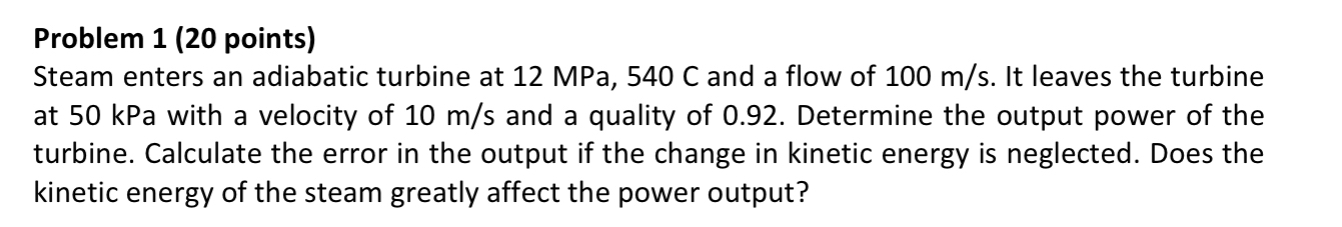 Problem 1 (20 points)
Steam enters an adiabatic turbine at 12 MPa, 540 C and a flow of 100 m/s. It leaves the turbine at 50 kPa with a velocity of 10 m/s and a quality of 0.92. Determine the output power of the turbine. Calculate the error in the output if the change in kinetic energy is neglected. Does the kinetic energy of the steam greatly affect the power output?